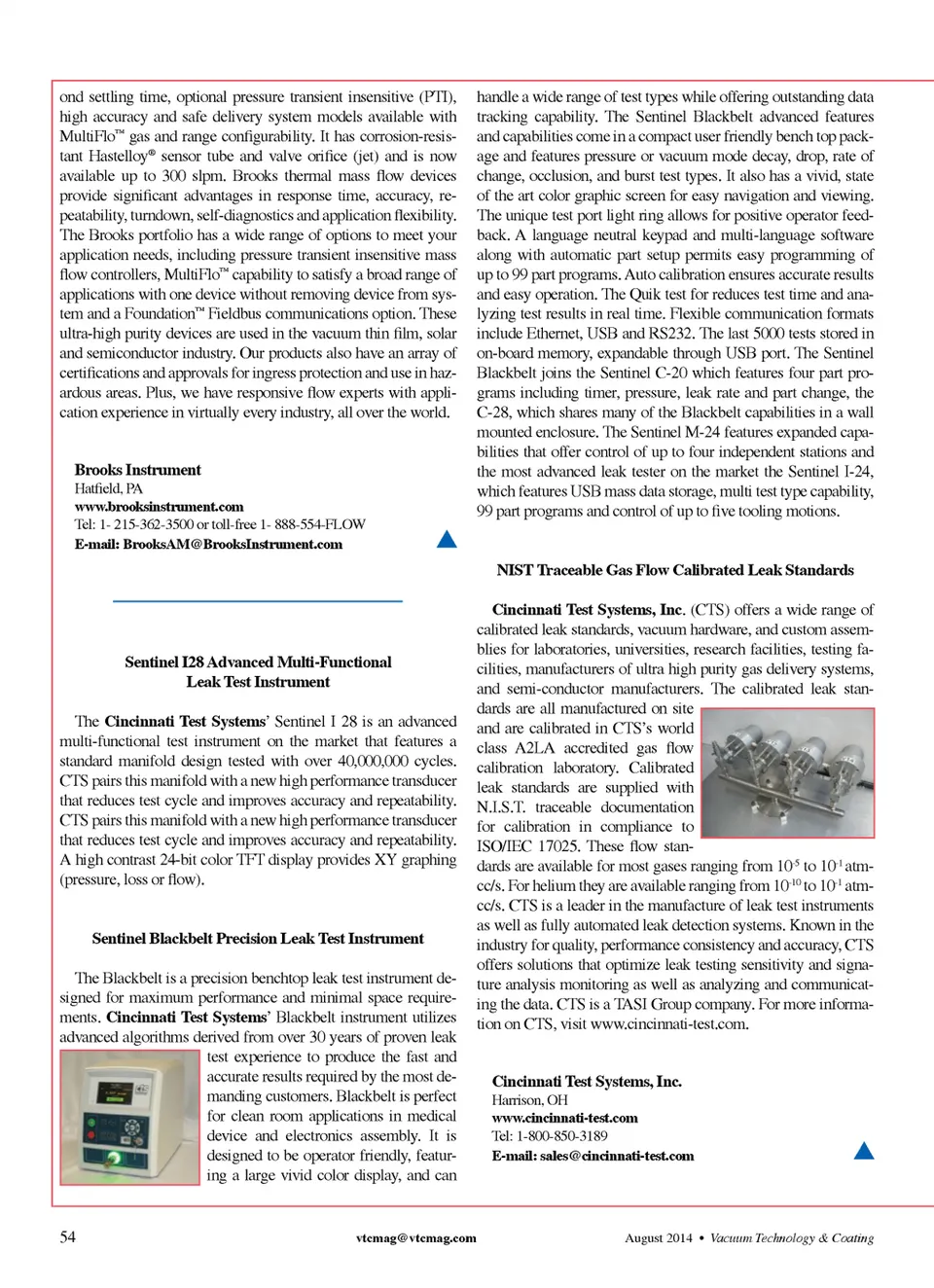 ond settling time, optional pressure transient insensitive (PTI), high accuracy and safe delivery system models available with MultiFlo™ gas and range configurability. It has corrosion-resistant Hastelloy® sensor tube and valve orifice (jet) and is now available up to 300 slpm. Brooks thermal mass flow devices provide significant advantages in response time, accuracy, repeatability, turndown, self-diagnostics and application flexibility. The Brooks portfolio has a wide range of options to meet your application needs, including pressure transient insensitive mass flow controllers, MultiFlo™ capability to satisfy a broad range of applications with one device without removing device from system and a Foundation™ Fieldbus communications option. These ultra-high purity devices are used in the vacuum thin film, solar and semiconductor industry. Our products also have an array of certifications and approvals for ingress protection and use in hazardous areas. Plus, we have responsive flow experts with application experience in virtually every industry, all over the world.

Brooks Instrument
Hatfield, PA
www.brooksinstrument.com
Tel: 1- 215-362-3500 or toll-free 1- 888-554-FLOW
E-mail: BrooksAM@BrooksInstrument.com

Sentinel I28 Advanced Multi-Functional Leak Test Instrument

The Cincinnati Test Systems' Sentinel I 28 is an advanced multi-functional test instrument on the market that features a standard manifold design tested with over 40,000,000 cycles. CTS pairs this manifold with a new high performance transducer that reduces test cycle and improves accuracy and repeatability. CTS pairs this manifold with a new high performance transducer that reduces test cycle and improves accuracy and repeatability. A high contrast 24-bit color TFT display provides XY graphing (pressure, loss or flow).

Sentinel Blackbelt Precision Leak Test Instrument

The Blackbelt is a precision benchtop leak test instrument designed for maximum performance and minimal space requirements. Cincinnati Test Systems' Blackbelt instrument utilizes advanced algorithms derived from over 30 years of proven leak test experience to produce the fast and accurate results required by the most demanding customers. Blackbelt is perfect for clean room applications in medical device and electronics assembly. It is designed to be operator friendly, featuring a large vivid color display, and can handle a wide range of test types while offering outstanding data tracking capability. The Sentinel Blackbelt advanced features and capabilities come in a compact user friendly bench top package and features pressure or vacuum mode decay, drop, rate of change, occlusion, and burst test types. It also has a vivid, state of the art color graphic screen for easy navigation and viewing. The unique test port light ring allows for positive operator feedback. A language neutral keypad and multi-language software along with automatic part setup permits easy programming of up to 99 part programs. Auto calibration ensures accurate results and easy operation. The Quik test for reduces test time and analyzing test results in real time. Flexible communication formats include Ethernet, USB and RS232. The last 5000 tests stored in on-board memory, expandable through USB port. The Sentinel Blackbelt joins the Sentinel C-20 which features four part programs including timer, pressure, leak rate and part change, the C-28, which shares many of the Blackbelt capabilities in a wall mounted enclosure. The Sentinel M-24 features expanded capabilities that offer control of up to four independent stations and the most advanced leak tester on the market the Sentinel I-24, which features USB mass data storage, multi test type capability, 99 part programs and control of up to five tooling motions.

NIST Traceable Gas Flow Calibrated Leak Standards

Cincinnati Test Systems, Inc. (CTS) offers a wide range of calibrated leak standards, vacuum hardware, and custom assemblies for laboratories, universities, research facilities, testing facilities, manufacturers of ultra high purity gas delivery systems, and semi-conductor manufacturers. The calibrated leak standards are all manufactured on site and are calibrated in CTS's world class A2LA accredited gas flow calibration laboratory. Calibrated leak standards are supplied with N.I.S.T. traceable documentation for calibration in compliance to ISO/IEC 17025. These flow standards are available for most gases ranging from $10^{-5}$ to $10^{-1}$ atm-cc/s. For helium they are available ranging from $10^{-10}$ to $10^{-1}$ atm-cc/s. CTS is a leader in the manufacture of leak test instruments as well as fully automated leak detection systems. Known in the industry for quality, performance consistency and accuracy, CTS offers solutions that optimize leak testing sensitivity and signature analysis monitoring as well as analyzing and communicating the data. CTS is a TASI Group company. For more information on CTS, visit www.cincinnati-test.com.

Cincinnati Test Systems, Inc.
Harrison, OH
www.cincinnati-test.com
Tel: 1-800-850-3189
E-mail: sales@cincinnati-test.com

54 vtcmag@vtcmag.com August 2014 • Vacuum Technology & Coating